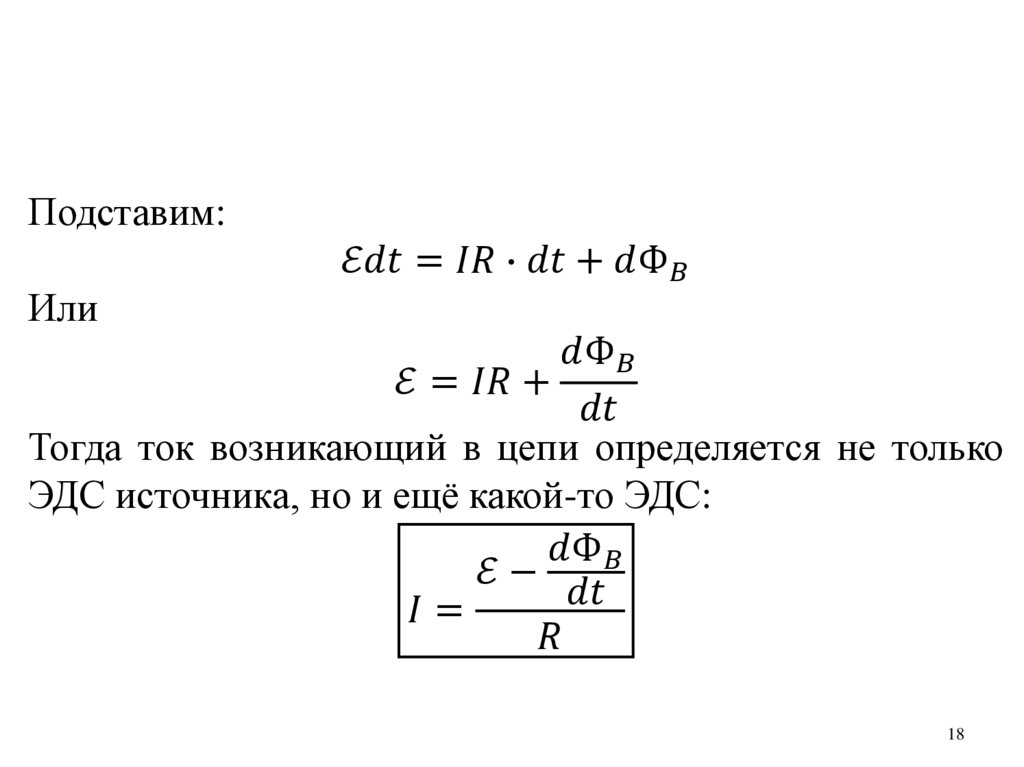 Подставим:

$\mathcal{E}dt = IR \cdot dt + d\Phi_B$

Или

$\mathcal{E} = IR + \frac{d\Phi_B}{dt}$

Тогда ток возникающий в цепи определяется не только ЭДС источника, но и ещё какой-то ЭДС:

$I = \frac{\mathcal{E} - \frac{d\Phi_B}{dt}}{R}$

18